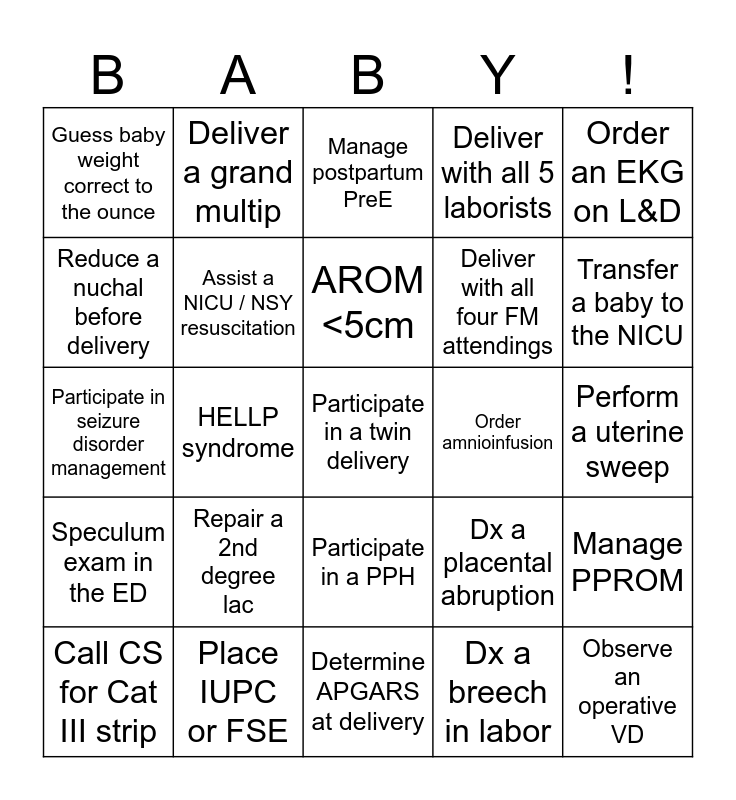 | B | A | B | Y | ! |
|---|---|---|---|---|
| Guess baby weight correct to the ounce | Deliver a grand multip | Manage postpartum PreE | Deliver with all 5 laborists | Order an EKG on L&D |
| Reduce a nuchal before delivery | Assist a NICU / NSY resuscitation | AROM <5cm | Deliver with all four FM attendings | Transfer a baby to the NICU |
| Participate in seizure disorder management | HELLP syndrome | Participate in a twin delivery | Order amnioinfusion | Perform a uterine sweep |
| Speculum exam in the ED | Repair a 2nd degree lac | Participate in a PPH | Dx a placental abruption | Manage PPROM |
| Call CS for Cat III strip | Place IUPC or FSE | Determine APGARS at delivery | Dx a breech in labor | Observe an operative VD |